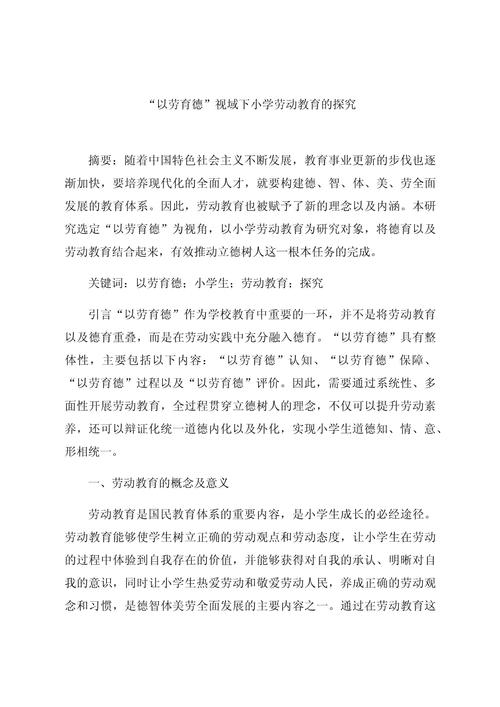 “以劳育德”视域下小学劳动教育的探究

摘要：随着中国特色社会主义不断发展，教育事业更新的步伐也逐渐加快，要培养现代化的全面人才，就要构建德、智、体、美、劳全面发展的教育体系。因此，劳动教育也被赋予了新的理念以及内涵。本研究选定“以劳育德”为视角，以小学劳动教育为研究对象，将德育以及劳动教育结合起来，有效推动立德树人这一根本任务的完成。

关键词：以劳育德；小学生；劳动教育；探究

引言“以劳育德”作为学校教育中重要的一环，并不是将劳动教育以及德育重叠，而是在劳动实践中充分融入德育。“以劳育德”具有整体性，主要包括以下内容：“以劳育德”认知、“以劳育德”保障、“以劳育德”过程以及“以劳育德”评价。因此，需要通过系统性、多面性开展劳动教育，全过程贯穿立德树人的理念，不仅可以提升劳动素养，还可以辩证化统一道德内化以及外化，实现小学生道德知、情、意、形相统一。

一、劳动教育的概念及意义

劳动教育是国民教育体系的重要内容，是小学生成长的必经途径。劳动教育能够使学生树立正确的劳动观点和劳动态度，让小学生在劳动的过程中体验到自我存在的价值，并能够获得对自我的承认、明晰对自我的意识，同时让小学生热爱劳动和敬爱劳动人民，养成正确的劳动观念和习惯，是德智体美劳全面发展的主要内容之一。通过在劳动教育这